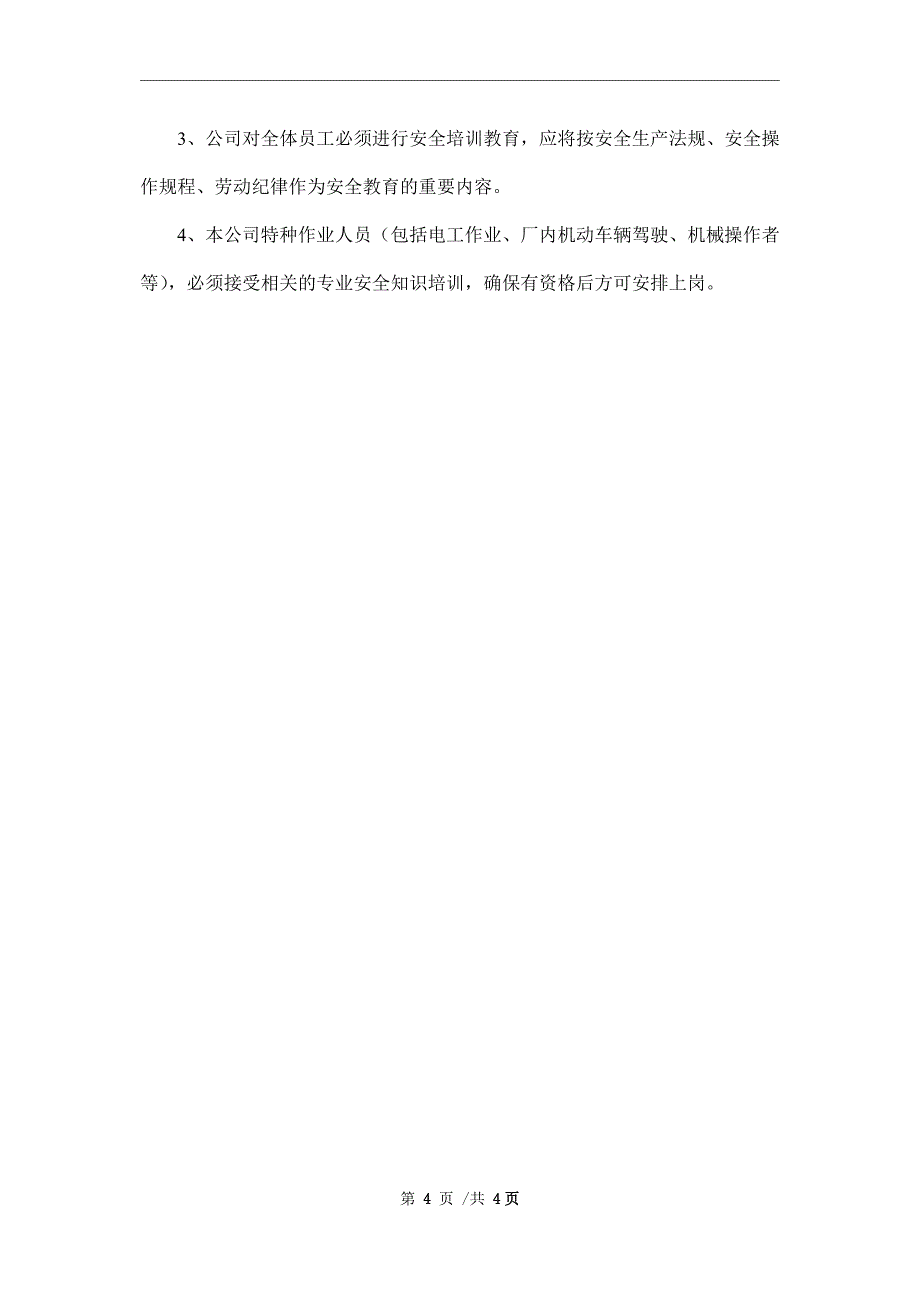 3、公司对全体员工必须进行安全培训教育，应将按安全生产法规、安全操作规程、劳动纪律作为安全教育的重要内容。

4、本公司特种作业人员（包括电工作业、厂内机动车辆驾驶、机械操作者等），必须接受相关的专业安全知识培训，确保有资格后方可安排上岗。

第 4 页 /共 4页